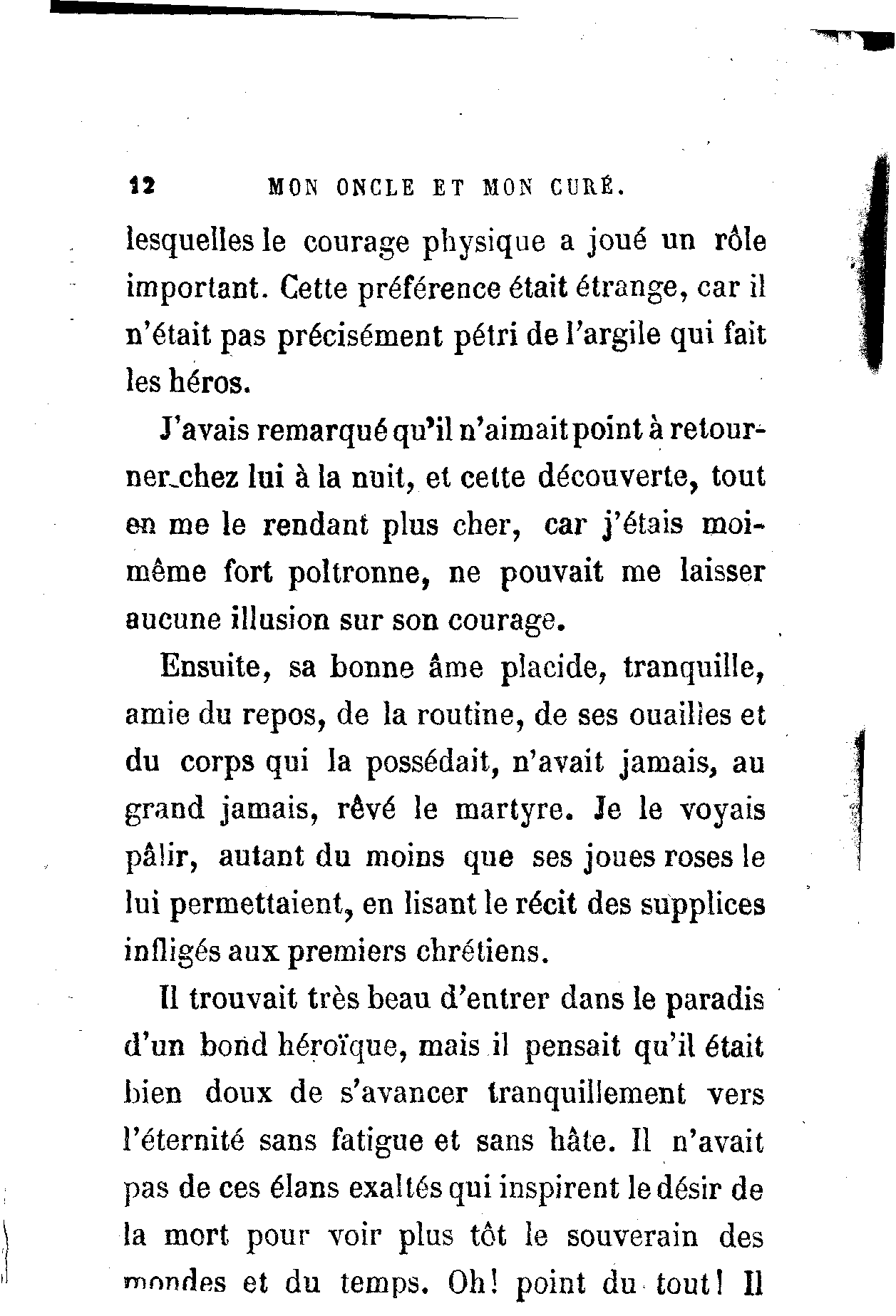 12 MON ONCLE ET MON CURÉ.

lesquelles le courage physique a joué un rôle important. Cette préférence était étrange, car il n'était pas précisément pétri de l'argile qui fait les héros.

J'avais remarqué qu'il n'aimait point à retourner chez lui à la nuit, et cette découverte, tout en me le rendant plus cher, car j'étais moi-même fort poltronne, ne pouvait me laisser aucune illusion sur son courage.

Ensuite, sa bonne âme placide, tranquille, amie du repos, de la routine, de ses ouailles et du corps qui la possédait, n'avait jamais, au grand jamais, rêvé le martyre. Je le voyais pâlir, autant du moins que ses joues roses le lui permettaient, en lisant le récit des supplices infligés aux premiers chrétiens.

Il trouvait très beau d'entrer dans le paradis d'un bond héroïque, mais il pensait qu'il était bien doux de s'avancer tranquillement vers l'éternité sans fatigue et sans hâte. Il n'avait pas de ces élans exaltés qui inspirent le désir de la mort pour voir plus tôt le souverain des mondes et du temps. Oh! point du tout! Il